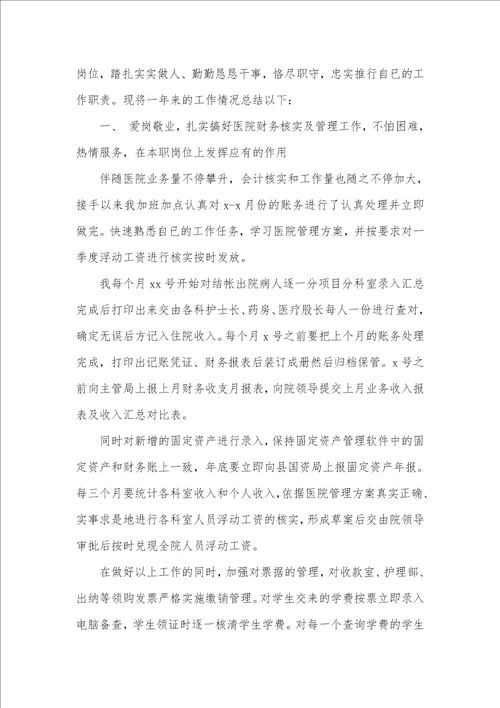 岗位，踏扎实实做人、勤勤恳恳干事，恪尽职守，忠实推行自已的工作职责。现将一年来的工作情况总结以下：

一、 爱岗敬业，扎实搞好医院财务核实及管理工作，不怕困难，热情服务，在本职岗位上发挥应有的作用

伴随医院业务量不停攀升，会计核实和工作量也随之不停加大，接手以来我加班加点认真对 x-x 月份的账务进行了认真处理并立即做完。快速熟悉自已的工作任务，学习医院管理方案，并按要求对一季度浮动工资进行核实按时发放。

我每个月 xx 号开始对结帐出院病人逐一分项目分科室录入汇总完成后打印出来交由各科护士长、药房、医疗股长每人一份进行查对，确定无误后方记入住院收入。每个月 x 号之前要把上个月的账务处理完成，打印出记账凭证、财务报表后装订成册然后归档保管。x 号之前向主管局上报上月财务收支月报表，向院领导提交上月业务收入报表及收入汇总对比表。

同时对新增的固定资产进行录入，保持固定资产管理软件中的固定资产和财务账上一致，年底要立即向县国资局上报固定资产年报。每三个月要统计各科室收入和个人收入，依据医院管理方案真实正确、实事求是地进行各科室人员浮动工资的核实，形成草案后交由院领导审批后按时兑现全院人员浮动工资。

在做好以上工作的同时，加强对票据的管理，对收款室、护理部、出纳等领购发票严格实施缴销管理。对学生交来的学费按票立即录入电脑备查，学生领证时逐一核清学生学费。对每一个查询学费的学生